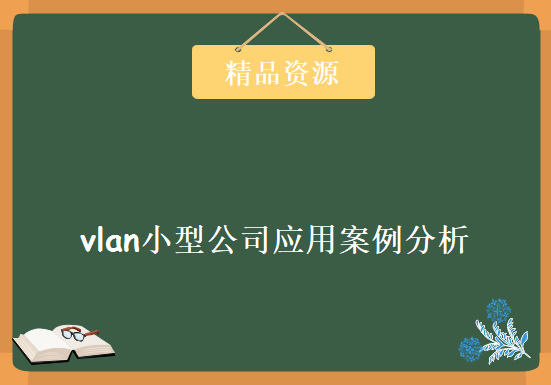 精品资源

vlan小型公司应用案例分析